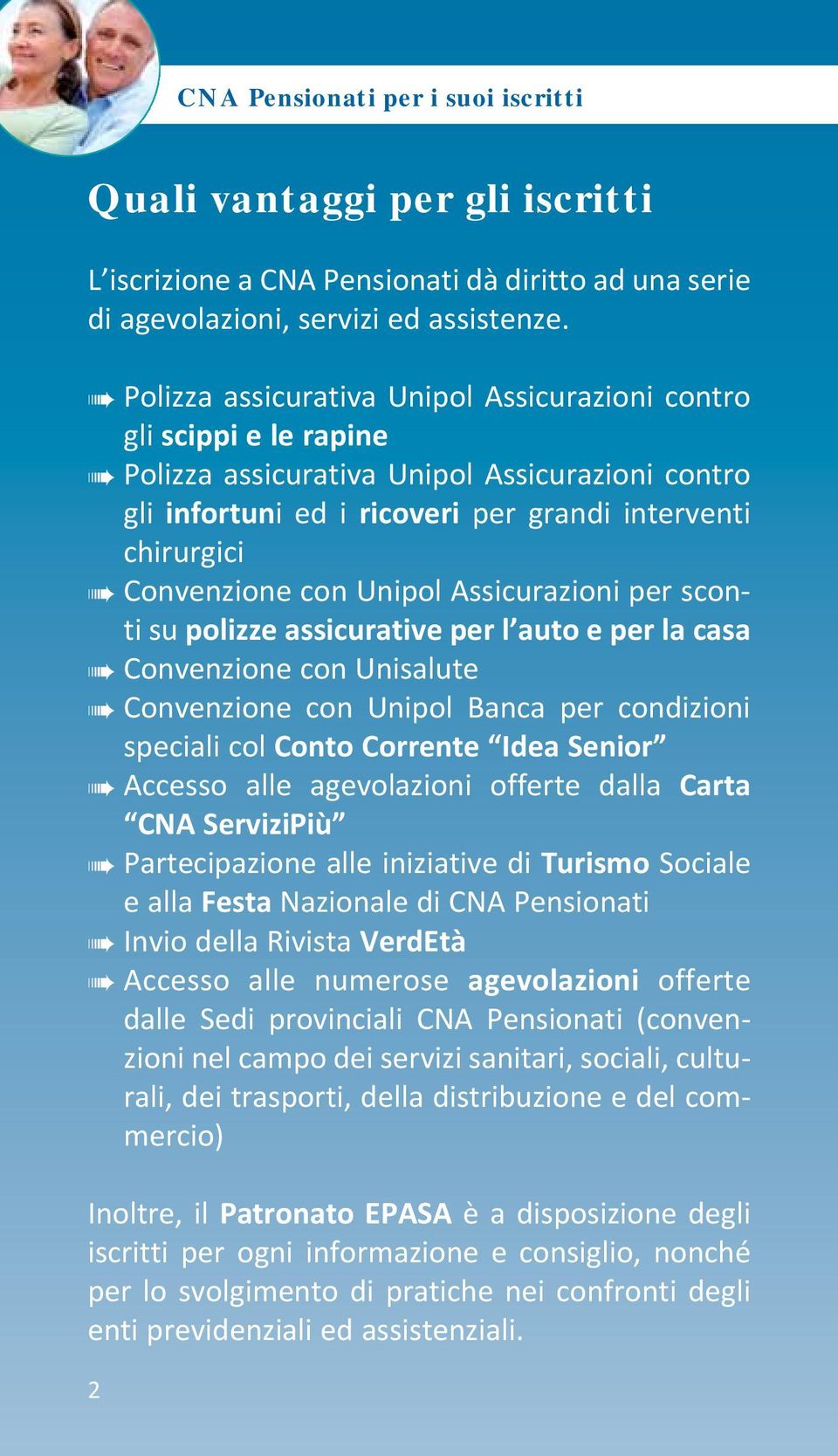 CNA Pensionati per i suoi iscritti

Quali vantaggi per gli iscritti

L'iscrizione a CNA Pensionati dà diritto ad una serie di agevolazioni, servizi ed assistenze.

➠ Polizza assicurativa Unipol Assicurazioni contro gli scippi e le rapine
➠ Polizza assicurativa Unipol Assicurazioni contro gli infortuni ed i ricoveri per grandi interventi chirurgici
➠ Convenzione con Unipol Assicurazioni per sconti su polizze assicurative per l'auto e per la casa
➠ Convenzione con Unisalute
➠ Convenzione con Unipol Banca per condizioni speciali col Conto Corrente "Idea Senior"
➠ Accesso alle agevolazioni offerte dalla Carta "CNA ServiziPiù"
➠ Partecipazione alle iniziative di Turismo Sociale e alla Festa Nazionale di CNA Pensionati
➠ Invio della Rivista VerdEtà
➠ Accesso alle numerose agevolazioni offerte dalle Sedi provinciali CNA Pensionati (convenzioni nel campo dei servizi sanitari, sociali, culturali, dei trasporti, della distribuzione e del commercio)

Inoltre, il Patronato EPASA è a disposizione degli iscritti per ogni informazione e consiglio, nonché per lo svolgimento di pratiche nei confronti degli enti previdenziali ed assistenziali.

2